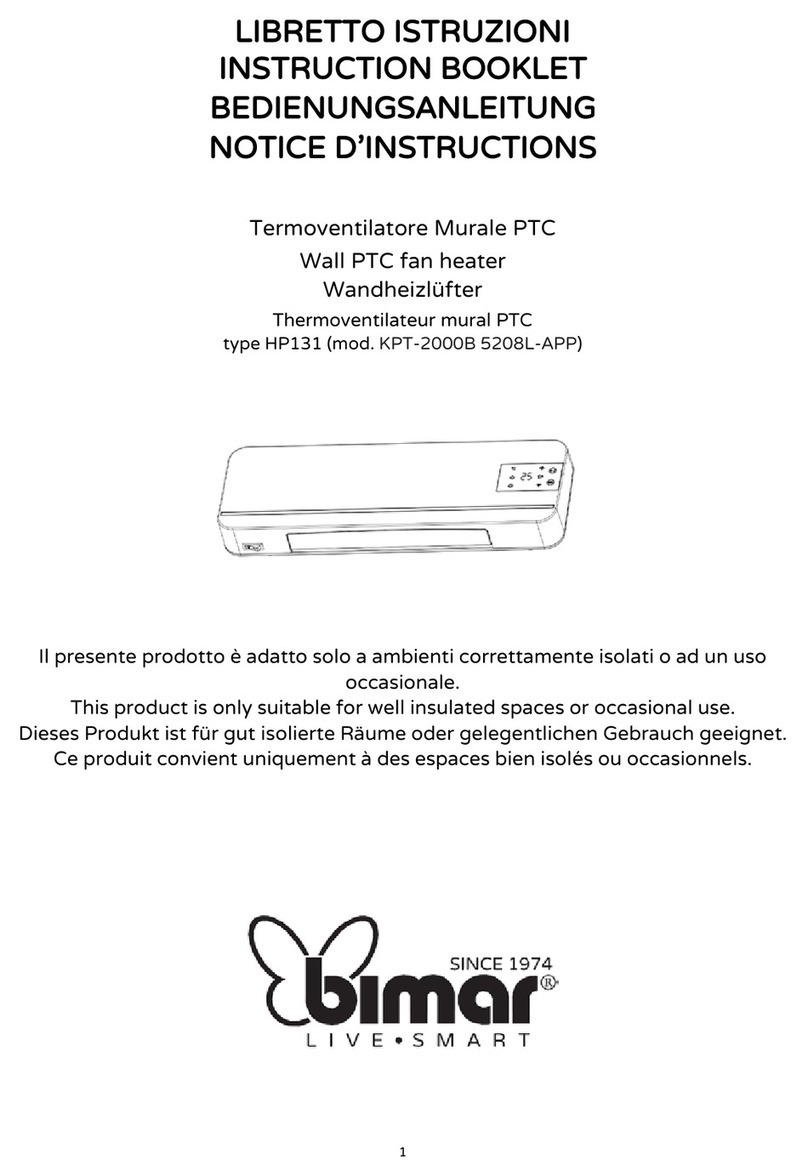 LIBRETTO ISTRUZIONI
INSTRUCTION BOOKLET
BEDIENUNGSANLEITUNG
NOTICE D'INSTRUCTIONS

Termoventilatore Murale PTC
Wall PTC fan heater
Wandheizlüfter
Thermoventilateur mural PTC
type HP131 (mod. KPT-2000B 5208L-APP)

25

Il presente prodotto è adatto solo a ambienti correttamente isolati o ad un uso occasionale.
This product is only suitable for well insulated spaces or occasional use.
Dieses Produkt ist für gut isolierte Räume oder gelegentlichen Gebrauch geeignet.
Ce produit convient uniquement à des espaces bien isolés ou occasionnels.

SINCE 1974
bimar®
LIVE•SMART

1